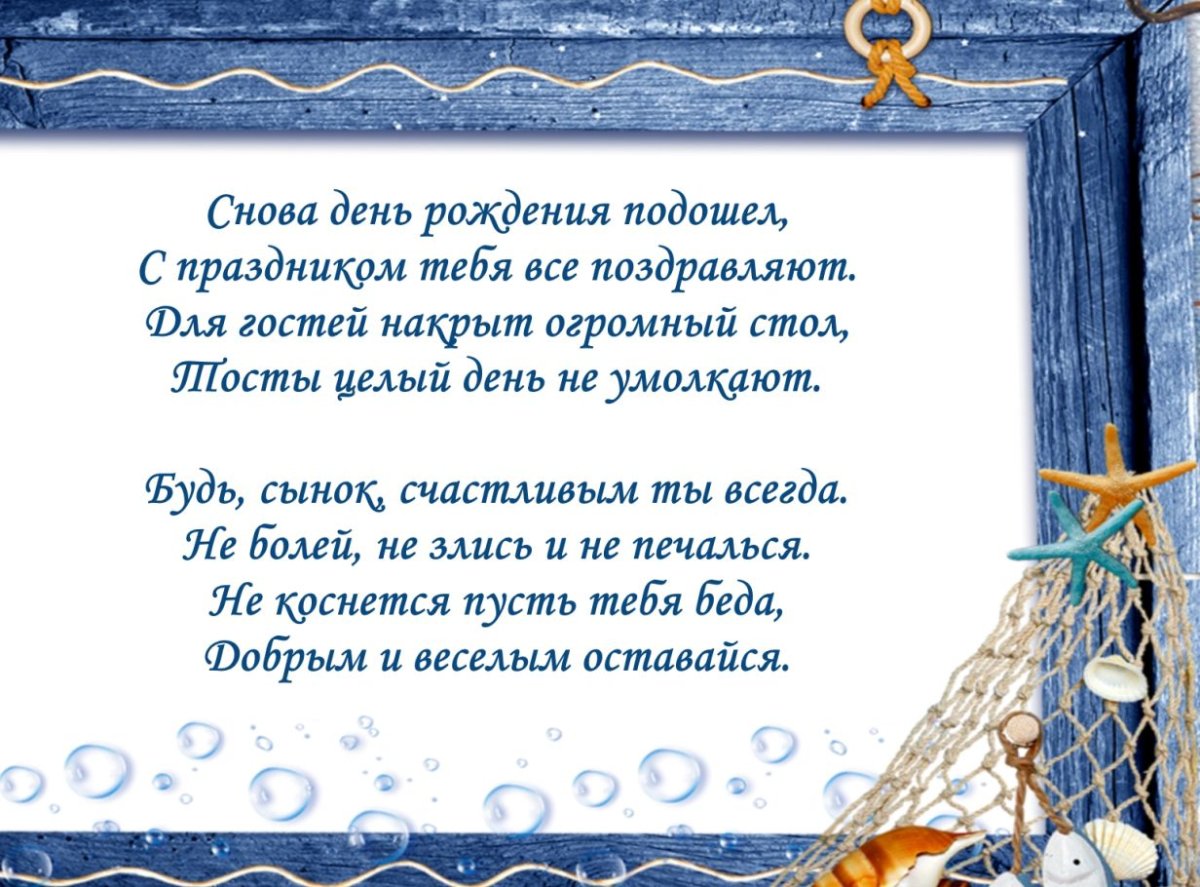 Снова день рождения подошел,
С праздником тебя все поздравляют.
Для гостей накрыт огромный стол,
Тосты целый день не умолкают.

Будь, сынок, счастливым ты всегда.
Не болей, не злись и не печалься.
Не коснется пусть тебя беда,
Добрым и веселым оставайся.